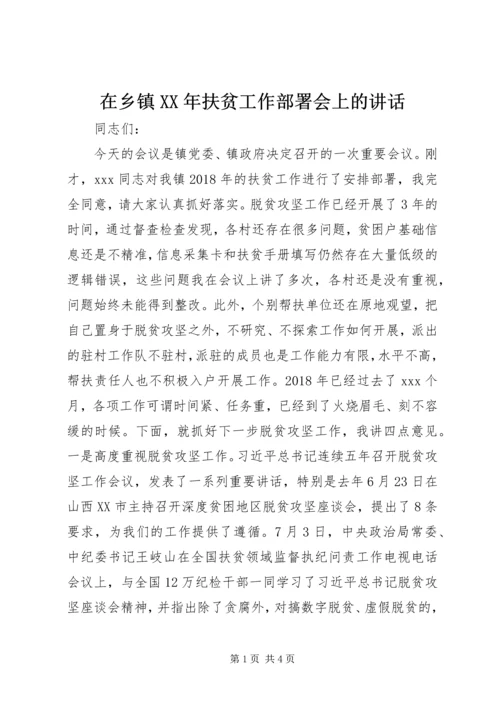 在乡镇XX年扶贫工作部署会上的讲话

同志们：

今天的会议是镇党委、镇政府决定召开的一次重要会议。刚才，xxx同志对我镇2018年的扶贫工作进行了安排部署，我完全同意，请大家认真抓好落实。脱贫攻坚工作已经开展了3年的时间，通过督查检查发现，各村还存在很多问题，贫困户基础信息还是不精准，信息采集卡和扶贫手册填写仍然存在大量低级的逻辑错误，这些问题我在会议上讲了多次，各村还是没有重视，问题始终未能得到整改。此外，个别帮扶单位还在原地观望，把自己置身于脱贫攻坚之外，不研究、不探索工作如何开展，派出的驻村工作队不驻村，派驻的成员也是工作能力有限，水平不高，帮扶责任人也不积极入户开展工作。2018年已经过去了xxx个月，各项工作可谓时间紧、任务重，已经到了火烧眉毛、刻不容缓的时候。下面，就抓好下一步脱贫攻坚工作，我讲四点意见。一是高度重视脱贫攻坚工作。习近平总书记连续五年召开脱贫攻坚工作会议，发表了一系列重要讲话，特别是去年6月23日在山西XX市主持召开深度贫困地区脱贫攻坚座谈会，提出了8条要求，为我们的工作提供了遵循。7月3日，中央政治局常委、中纪委书记王岐山在全国扶贫领域监督执纪问责工作电视电话会议上，与全国12万纪检干部一同学习了习近平总书记脱贫攻坚座谈会精神，并指出除了贪腐外，对搞数字脱贫、虚假脱贫的，

第1页 共4页